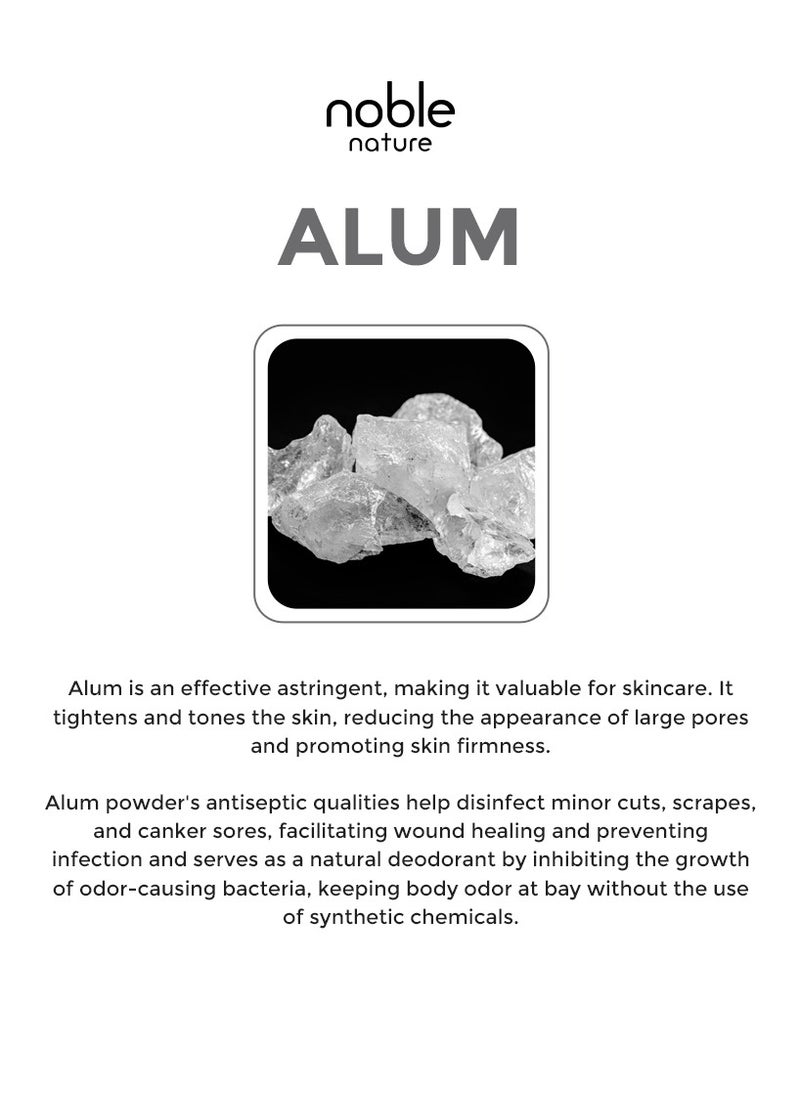 noble
nature

ALUM

Alum is an effective astringent, making it valuable for skincare. It tightens and tones the skin, reducing the appearance of large pores and promoting skin firmness.

Alum powder's antiseptic qualities help disinfect minor cuts, scrapes, and canker sores, facilitating wound healing and preventing infection and serves as a natural deodorant by inhibiting the growth of odor-causing bacteria, keeping body odor at bay without the use of synthetic chemicals.